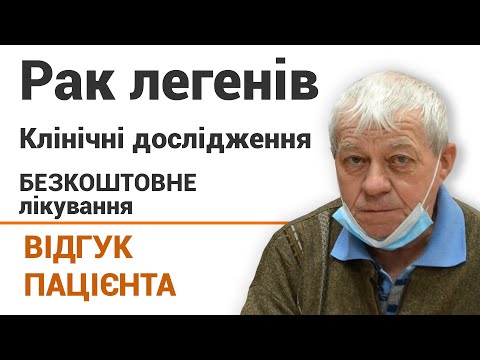 Рак легенів

Клінічні дослідження

БЕЗКОШТОВНЕ лікування

ВІДГУК ПАЦІЄНТА